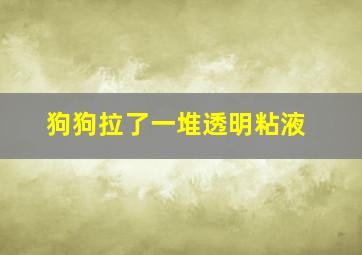 狗狗拉了一堆透明粘液